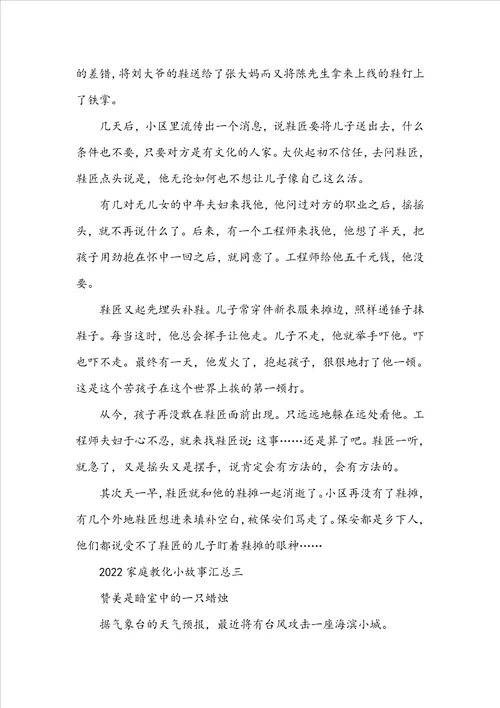 的差错，将刘大爷的鞋送给了张大妈而又将陈先生拿来上线的鞋钉上了铁掌。

几天后，小区里流传出一个消息，说鞋匠要将儿子送出去，什么条件也不要，只要对方是有文化的人家。大伙起初不信任，去问鞋匠，鞋匠点头说是，他无论如何也不想让儿子像自己这么活。

有几对无儿女的中年夫妇来找他，他问过对方的职业之后，摇摇头，就不再说什么了。后来，有一个工程师来找他，他想了半天，把孩子用劲抱在怀中一回之后，就同意了。工程师给他五千元钱，他没要。

鞋匠又起先埋头补鞋。儿子常穿件新衣服来摊边，照样递锤子抹鞋子。每当这时，他总会挥手让他走。儿子不走，他就举手吓他。吓也吓不走。最终有一天，他发火了，抱起孩子，狠狠地打了他一顿。这是这个苦孩子在这个世界上挨的第一顿打。

从今，孩子再没敢在鞋匠面前出现。只远远地躲在远处看他。工程师夫妇于心不忍，就来找鞋匠说：这事……还是算了吧。鞋匠一听，就急了，又是摇头又是摆手，说肯定会有方法的，会有方法的。

其次天一早，鞋匠就和他的鞋摊一起消逝了。小区再没有了鞋摊，有几个外地鞋匠想进来填补空白，被保安们骂走了。保安都是乡下人，他们都说受不了鞋匠的儿子盯着鞋摊的眼神……

2022 家庭教化小故事汇总三

赞美是暗室中的一只蜡烛

据气象台的天气预报，最近将有台风攻击一座海滨小城。